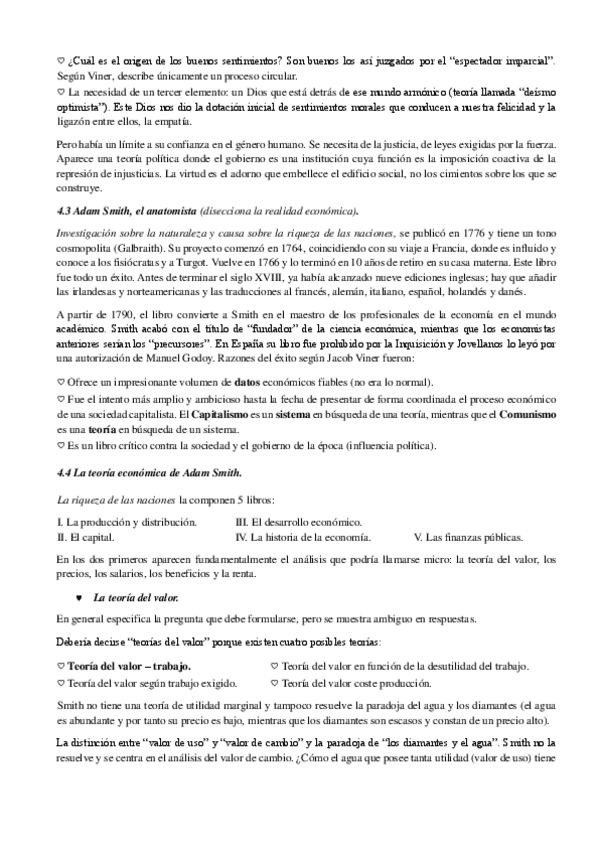 ♡ ¿Cuál es el origen de los buenos sentimientos? Son buenos los así juzgados por el "espectador imparcial". Según Viner, describe únicamente un proceso circular.
♡ La necesidad de un tercer elemento: un Dios que está detrás de ese mundo armónico (teoría llamada "deísmo optimista"). Este Dios nos dio la dotación inicial de sentimientos morales que conducen a nuestra felicidad y la ligazón entre ellos, la empatía.

Pero había un límite a su confianza en el género humano. Se necesita de la justicia, de leyes exigidas por la fuerza. Aparece una teoría política donde el gobierno es una institución cuya función es la imposición coactiva de la represión de injusticias. La virtud es el adorno que embellece el edificio social, no los cimientos sobre los que se construye.

4.3 Adam Smith, el anatomista (disecciona la realidad económica).

Investigación sobre la naturaleza y causa sobre la riqueza de las naciones, se publicó en 1776 y tiene un tono cosmopolita (Galbraith). Su proyecto comenzó en 1764, coincidiendo con su viaje a Francia, donde es influido y conoce a los fisiócratas y a Turgot. Vuelve en 1766 y lo terminó en 10 años de retiro en su casa materna. Este libro fue todo un éxito. Antes de terminar el siglo XVIII, ya había alcanzado nueve ediciones inglesas; hay que añadir las irlandesas y norteamericanas y las traducciones al francés, alemán, italiano, español, holandés y danés.

A partir de 1790, el libro convierte a Smith en el maestro de los profesionales de la economía en el mundo académico. Smith acabó con el título de "fundador" de la ciencia económica, mientras que los economistas anteriores serían los "precursores". En España su libro fue prohibido por la Inquisición y Jovellanos lo leyó por una autorización de Manuel Godoy. Razones del éxito según Jacob Viner fueron:

♡ Ofrece un impresionante volumen de datos económicos fiables (no era lo normal).
♡ Fue el intento más amplio y ambicioso hasta la fecha de presentar de forma coordinada el proceso económico de una sociedad capitalista. El Capitalismo es un sistema en búsqueda de una teoría, mientras que el Comunismo es una teoría en búsqueda de un sistema.
♡ Es un libro crítico contra la sociedad y el gobierno de la época (influencia política).

4.4 La teoría económica de Adam Smith.

La riqueza de las naciones la componen 5 libros:

I. La producción y distribución.
II. El capital.
III. El desarrollo económico.
IV. La historia de la economía.
V. Las finanzas públicas.

En los dos primeros aparecen fundamentalmente el análisis que podría llamarse micro: la teoría del valor, los precios, los salarios, los beneficios y la renta.

♥ La teoría del valor.

En general especifica la pregunta que debe formularse, pero se muestra ambiguo en respuestas.

Debería decirse "teorías del valor" porque existen cuatro posibles teorías:

♡ Teoría del valor – trabajo.
♡ Teoría del valor según trabajo exigido.
♡ Teoría del valor en función de la desutilidad del trabajo.
♡ Teoría del valor coste producción.

Smith no tiene una teoría de utilidad marginal y tampoco resuelve la paradoja del agua y los diamantes (el agua es abundante y por tanto su precio es bajo, mientras que los diamantes son escasos y constan de un precio alto).

La distinción entre "valor de uso" y "valor de cambio" y la paradoja de "los diamantes y el agua". Smith no la resuelve y se centra en el análisis del valor de cambio. ¿Cómo el agua que posee tanta utilidad (valor de uso) tiene